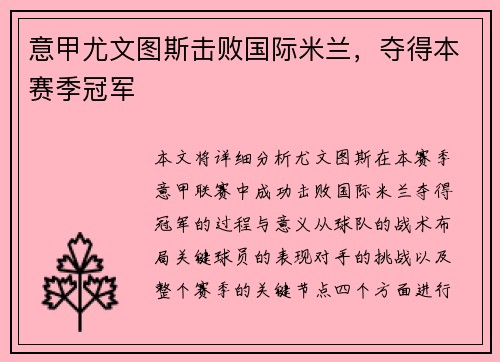 意甲尤文图斯击败国际米兰，夺得本赛季冠军

本文将详细分析尤文图斯在本赛季意甲联赛中成功击败国际米兰夺得冠军的过程与意义从球队的战术布局关键球员的表现对手的挑战以及整个赛季的关键节点四个方面进行